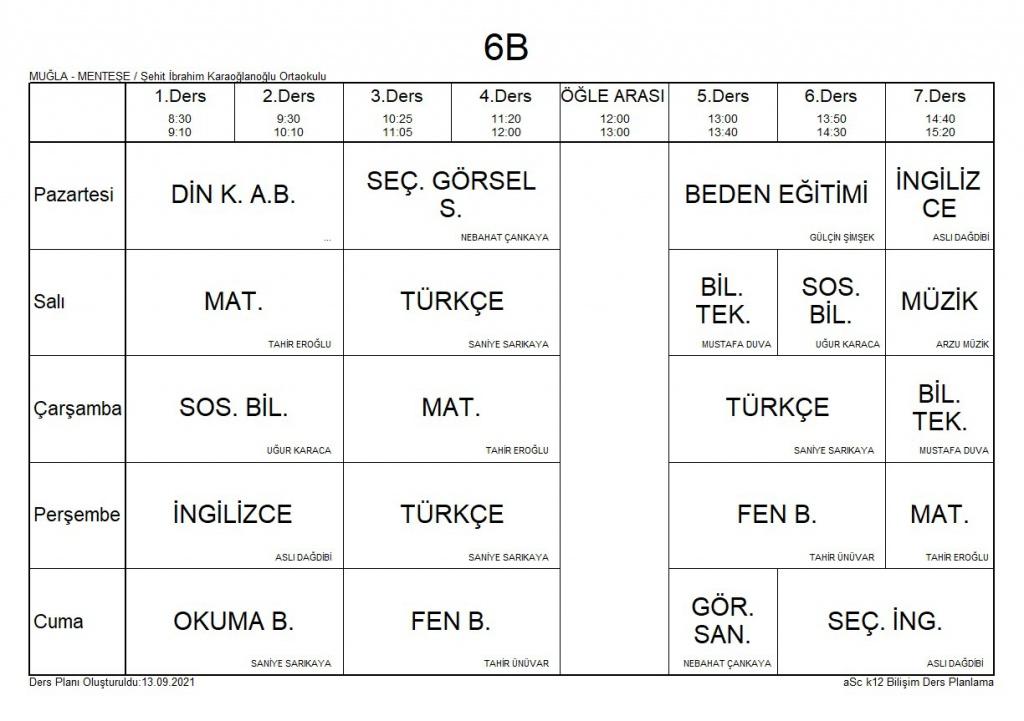 6B

MUĞLA - MENTEŞE / Şehit İbrahim Karaoğlanoğlu Ortaokulu

| | 1.Ders 8:30 9:10 | 2.Ders 9:30 10:10 | 3.Ders 10:25 11:05 | 4.Ders 11:20 12:00 | ÖĞLE ARASI 12:00 13:00 | 5.Ders 13:00 13:40 | 6.Ders 13:50 14:30 | 7.Ders 14:40 15:20 |
|---|---|---|---|---|---|---|---|---|
| Pazartesi | DİN K. A.B. ... | | SEÇ. GÖRSEL S. NEBAHAT ÇANKAYA | | | BEDEN EĞİTİMİ GÜLÇİN ŞİMŞEK | | İNGİLİZCE ASLI DAĞDİBİ |
| Salı | MAT. TAHİR EROĞLU | | TÜRKÇE SANİYE SARIKAYA | | | BİL. TEK. MUSTAFA DUVA | SOS. BİL. UĞUR KARACA | MÜZİK ARZU MÜZİK |
| Çarşamba | SOS. BİL. UĞUR KARACA | | MAT. TAHİR EROĞLU | | | TÜRKÇE SANİYE SARIKAYA | | BİL. TEK. MUSTAFA DUVA |
| Perşembe | İNGİLİZCE ASLI DAĞDİBİ | | TÜRKÇE SANİYE SARIKAYA | | | FEN B. TAHİR ÜNÜVAR | | MAT. TAHİR EROĞLU |
| Cuma | OKUMA B. SANİYE SARIKAYA | | FEN B. TAHİR ÜNÜVAR | | | GÖR. SAN. NEBAHAT ÇANKAYA | SEÇ. İNG. ASLI DAĞDİBİ | |

Ders Planı Oluşturuldu:13.09.2021

aSc k12 Bilişim Ders Planlama